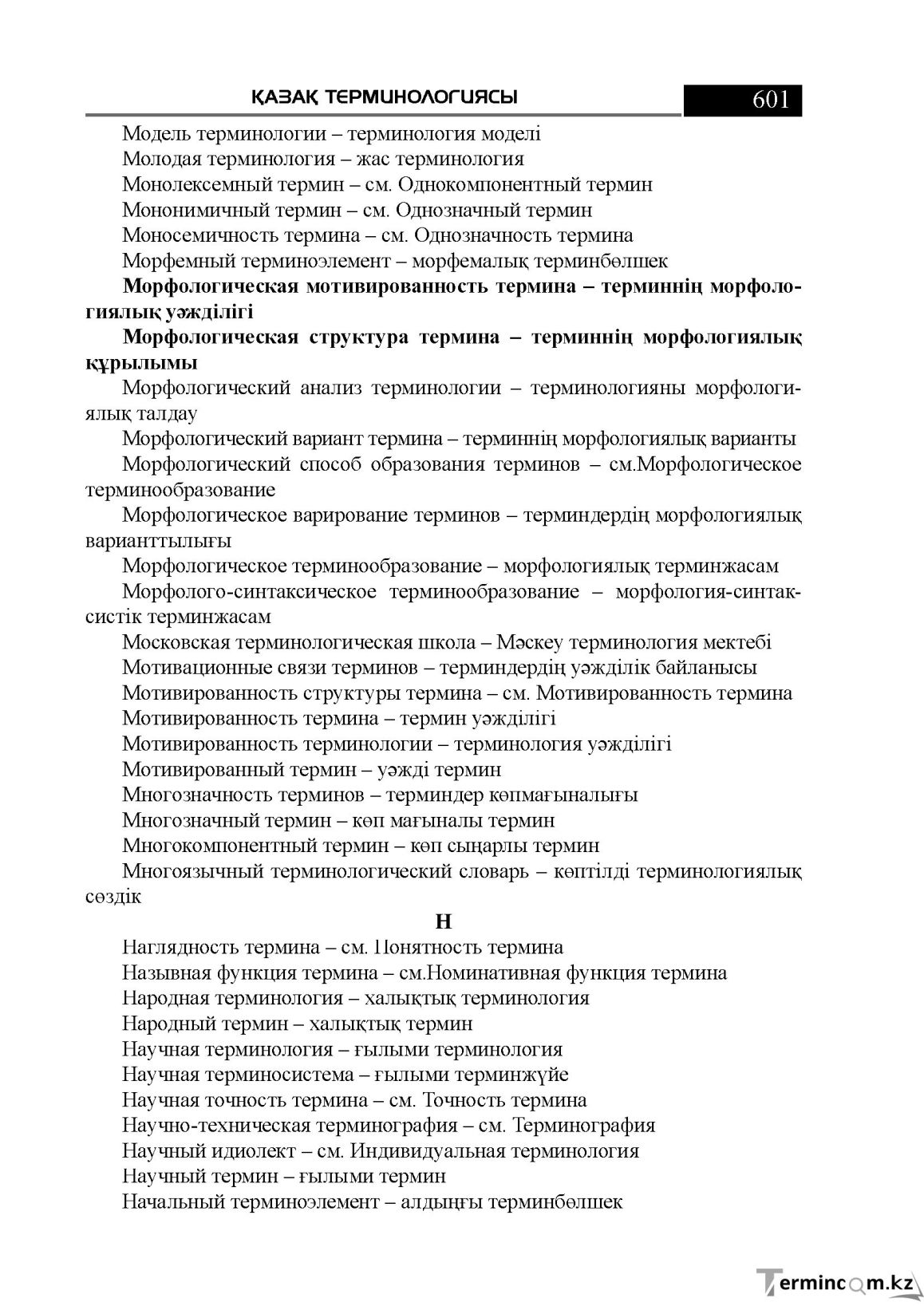 ҚАЗАҚ ТЕРМИНОЛОГИЯСЫ 601

Модель терминологии – терминология моделі

Молодая терминология – жас терминология

Монолексемный термин – см. Однокомпонентный термин

Мононимичный термин – см. Однозначный термин

Моносемичность термина – см. Однозначность термина

Морфемный терминоэлемент – морфемалық терминбөлшек

Морфологическая мотивированность термина – терминнің морфологиялық уәжділігі

Морфологическая структура термина – терминнің морфологиялық құрылымы

Морфологический анализ терминологии – терминологияны морфологиялық талдау

Морфологический вариант термина – терминнің морфологиялық варианты

Морфологический способ образования терминов – см.Морфологическое терминообразование

Морфологическое варирование терминов – терминдердің морфологиялық варианттылығы

Морфологическое терминообразование – морфологиялық терминжасам

Морфолого-синтаксическое терминообразование – морфология-синтаксистік терминжасам

Московская терминологическая школа – Мәскеу терминология мектебі

Мотивационные связи терминов – терминдердің уәжділік байланысы

Мотивированность структуры термина – см. Мотивированность термина

Мотивированность термина – термин уәжділігі

Мотивированность терминологии – терминология уәжділігі

Мотивированный термин – уәжді термин

Многозначность терминов – терминдер көпмағыналығы

Многозначный термин – көп мағыналы термин

Многокомпонентный термин – көп сыңарлы термин

Многоязычный терминологический словарь – көптілді терминологиялық сөздік

Н

Наглядность термина – см. Понятность термина

Назывная функция термина – см.Номинативная функция термина

Народная терминология – халықтық терминология

Народный термин – халықтық термин

Научная терминология – ғылыми терминология

Научная терминосистема – ғылыми терминжүйе

Научная точность термина – см. Точность термина

Научно-техническая терминография – см. Терминография

Научный идиолект – см. Индивидуальная терминология

Научный термин – ғылыми термин

Начальный терминоэлемент – алдыңғы терминбөлшек

Termincom.kz